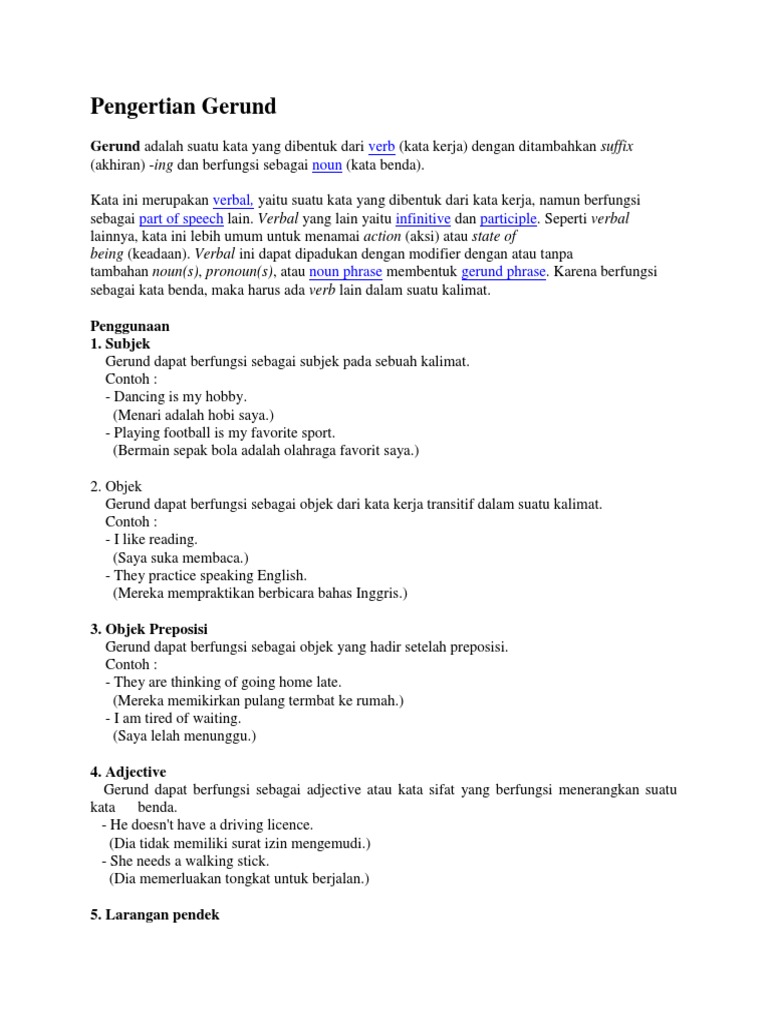 Pengertian Gerund

Gerund adalah suatu kata yang dibentuk dari verb (kata kerja) dengan ditambahkan suffix (akhiran) -ing dan berfungsi sebagai noun (kata benda).

Kata ini merupakan verbal, yaitu suatu kata yang dibentuk dari kata kerja, namun berfungsi sebagai part of speech lain. Verbal yang lain yaitu infinitive dan participle. Seperti verbal lainnya, kata ini lebih umum untuk menamai action (aksi) atau state of being (keadaan). Verbal ini dapat dipadukan dengan modifier dengan atau tanpa tambahan noun(s), pronoun(s), atau noun phrase membentuk gerund phrase. Karena berfungsi sebagai kata benda, maka harus ada verb lain dalam suatu kalimat.

Penggunaan
1. Subjek
Gerund dapat berfungsi sebagai subjek pada sebuah kalimat.
Contoh :
- Dancing is my hobby.
(Menari adalah hobi saya.)
- Playing football is my favorite sport.
(Bermain sepak bola adalah olahraga favorit saya.)

2. Objek
Gerund dapat berfungsi sebagai objek dari kata kerja transitif dalam suatu kalimat.
Contoh :
- I like reading.
(Saya suka membaca.)
- They practice speaking English.
(Mereka mempraktikan berbicara bahas Inggris.)

3. Objek Preposisi
Gerund dapat berfungsi sebagai objek yang hadir setelah preposisi.
Contoh :
- They are thinking of going home late.
(Mereka memikirkan pulang termbat ke rumah.)
- I am tired of waiting.
(Saya lelah menunggu.)

4. Adjective
Gerund dapat berfungsi sebagai adjective atau kata sifat yang berfungsi menerangkan suatu kata benda.
- He doesn't have a driving licence.
(Dia tidak memiliki surat izin mengemudi.)
- She needs a walking stick.
(Dia memerluakan tongkat untuk berjalan.)

5. Larangan pendek